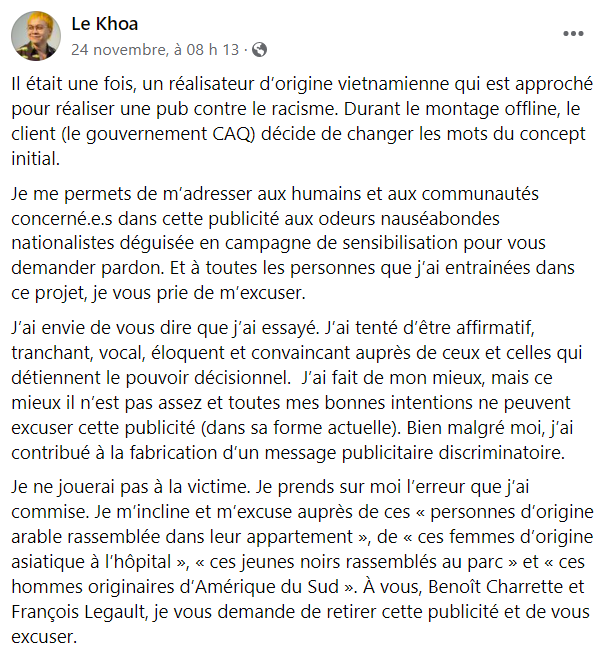 Le Khoa
24 novembre, à 08 h 13 ·

Il était une fois, un réalisateur d'origine vietnamienne qui est approché pour réaliser une pub contre le racisme. Durant le montage offline, le client (le gouvernement CAQ) décide de changer les mots du concept initial.

Je me permets de m'adresser aux humains et aux communautés concerné.e.s dans cette publicité aux odeurs nauséabondes nationalistes déguisée en campagne de sensibilisation pour vous demander pardon. Et à toutes les personnes que j'ai entrainées dans ce projet, je vous prie de m'excuser.

J'ai envie de vous dire que j'ai essayé. J'ai tenté d'être affirmatif, tranchant, vocal, éloquent et convaincant auprès de ceux et celles qui détiennent le pouvoir décisionnel. J'ai fait de mon mieux, mais ce mieux il n'est pas assez et toutes mes bonnes intentions ne peuvent excuser cette publicité (dans sa forme actuelle). Bien malgré moi, j'ai contribué à la fabrication d'un message publicitaire discriminatoire.

Je ne jouerai pas à la victime. Je prends sur moi l'erreur que j'ai commise. Je m'incline et m'excuse auprès de ces « personnes d'origine arable rassemblée dans leur appartement », de « ces femmes d'origine asiatique à l'hôpital », « ces jeunes noirs rassemblés au parc » et « ces hommes originaires d'Amérique du Sud ». À vous, Benoît Charrette et François Legault, je vous demande de retirer cette publicité et de vous excuser.